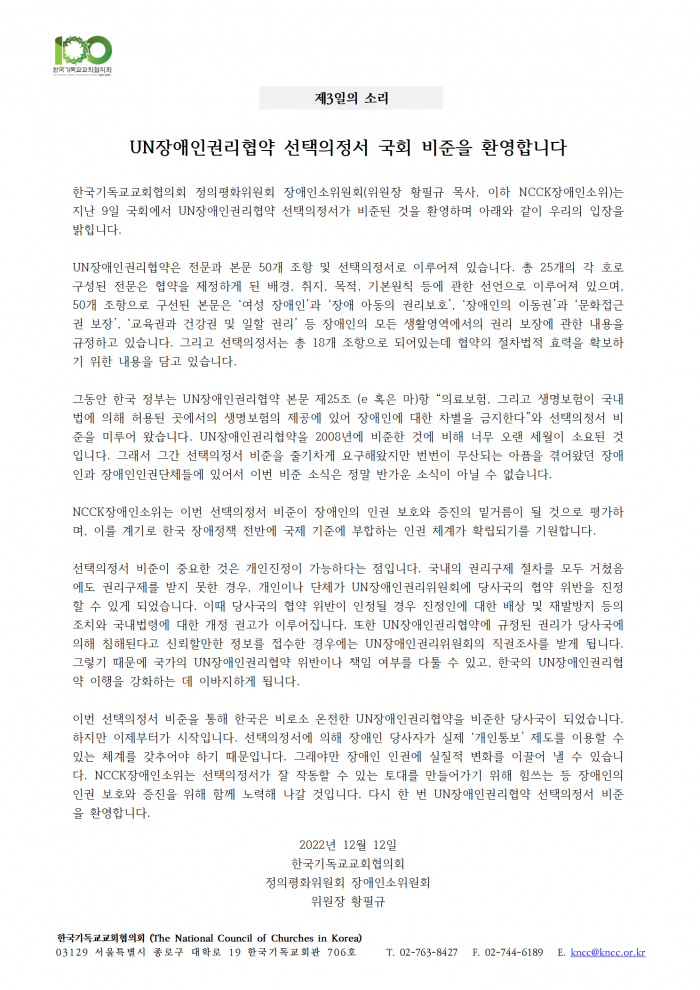 100
한국기독교교회협의회

제3일의 소리

UN장애인권리협약 선택의정서 국회 비준을 환영합니다

한국기독교교회협의회 정의평화위원회 장애인소위원회(위원장 황필규 목사, 이하 NCCK장애인소위)는 지난 9일 국회에서 UN장애인권리협약 선택의정서가 비준된 것을 환영하며 아래와 같이 우리의 입장을 밝힙니다.

UN장애인권리협약은 전문과 본문 50개 조항 및 선택의정서로 이루어져 있습니다. 총 25개의 각 호로 구성된 전문은 협약을 제정하게 된 배경, 취지, 목적, 기본원칙 등에 관한 선언으로 이루어져 있으며, 50개 조항으로 구선된 본문은 '여성 장애인'과 '장애 아동의 권리보호', '장애인의 이동권'과 '문화접근권 보장', '교육권과 건강권 및 일할 권리' 등 장애인의 모든 생활영역에서의 권리 보장에 관한 내용을 규정하고 있습니다. 그리고 선택의정서는 총 18개 조항으로 되어있는데 협약의 절차법적 효력을 확보하기 위한 내용을 담고 있습니다.

그동안 한국 정부는 UN장애인권리협약 본문 제25조 (e 혹은 마)항 "의료보험, 그리고 생명보험이 국내법에 의해 허용된 곳에서의 생명보험의 제공에 있어 장애인에 대한 차별을 금지한다"와 선택의정서 비준을 미루어 왔습니다. UN장애인권리협약을 2008년에 비준한 것에 비해 너무 오랜 세월이 소요된 것입니다. 그래서 그간 선택의정서 비준을 줄기차게 요구해왔지만 번번이 무산되는 아픔을 겪어왔던 장애인과 장애인인권단체들에 있어서 이번 비준 소식은 정말 반가운 소식이 아닐 수 없습니다.

NCCK장애인소위는 이번 선택의정서 비준이 장애인의 인권 보호와 증진의 밑거름이 될 것으로 평가하며, 이를 계기로 한국 장애정책 전반에 국제 기준에 부합하는 인권 체계가 확립되기를 기원합니다.

선택의정서 비준이 중요한 것은 개인진정이 가능하다는 점입니다. 국내의 권리구제 절차를 모두 거쳤음에도 권리구제를 받지 못한 경우, 개인이나 단체가 UN장애인권리위원회에 당사국의 협약 위반을 진정할 수 있게 되었습니다. 이때 당사국의 협약 위반이 인정될 경우 진정인에 대한 배상 및 재발방지 등의 조치와 국내법령에 대한 개정 권고가 이루어집니다. 또한 UN장애인권리협약에 규정된 권리가 당사국에 의해 침해된다고 신뢰할만한 정보를 접수한 경우에는 UN장애인권리위원회의 직권조사를 받게 됩니다. 그렇기 때문에 국가의 UN장애인권리협약 위반이나 책임 여부를 다툴 수 있고, 한국의 UN장애인권리협약 이행을 강화하는 데 이바지하게 됩니다.

이번 선택의정서 비준을 통해 한국은 비로소 온전한 UN장애인권리협약을 비준한 당사국이 되었습니다. 하지만 이제부터가 시작입니다. 선택의정서에 의해 장애인 당사자가 실제 '개인통보' 제도를 이용할 수 있는 체계를 갖추어야 하기 때문입니다. 그래야만 장애인 인권에 실질적 변화를 이끌어 낼 수 있습니다. NCCK장애인소위는 선택의정서가 잘 작동할 수 있는 토대를 만들어가기 위해 힘쓰는 등 장애인의 인권 보호와 증진을 위해 함께 노력해 나갈 것입니다. 다시 한 번 UN장애인권리협약 선택의정서 비준을 환영합니다.

2022년 12월 12일
한국기독교교회협의회
정의평화위원회 장애인소위원회
위원장 황필규

한국기독교교회협의회 (The National Council of Churches in Korea)
03129 서울특별시 종로구 대학로 19 한국기독교회관 706호 T. 02-763-8427 F. 02-744-6189 E. kncc@kncc.or.kr